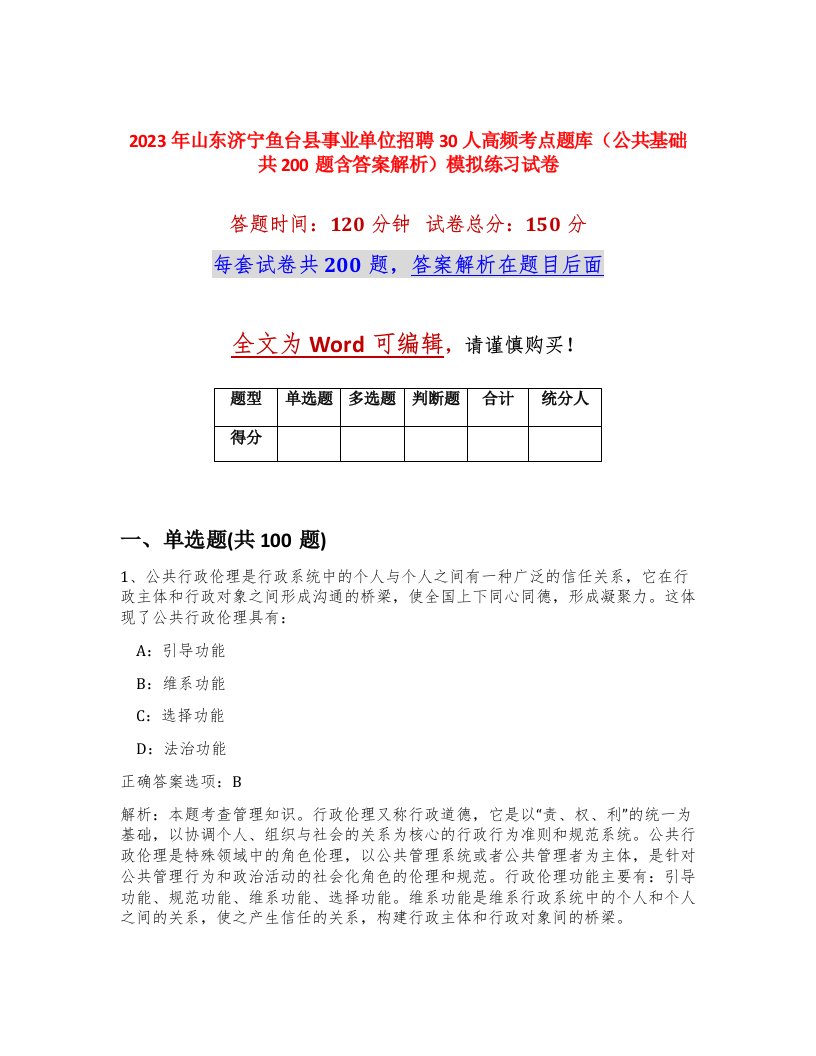 2023年山东济宁鱼台县事业单位招聘30人高频考点题库（公共基础共200题含答案解析）模拟练习试卷

答题时间：120分钟　试卷总分：150分

每套试卷共200题，答案解析在题目后面

全文为Word可编辑，请谨慎购买！

| 题型 | 单选题 | 多选题 | 判断题 | 合计 | 统分人 |
|---|---|---|---|---|---|
| 得分 | | | | | |

一、单选题(共100题)

1、公共行政伦理是行政系统中的个人与个人之间有一种广泛的信任关系，它在行政主体和行政对象之间形成沟通的桥梁，使全国上下同心同德，形成凝聚力。这体现了公共行政伦理具有：

A：引导功能

B：维系功能

C：选择功能

D：法治功能

正确答案选项：B

解析：本题考查管理知识。行政伦理又称行政道德，它是以“责、权、利”的统一为基础，以协调个人、组织与社会的关系为核心的行政行为准则和规范系统。公共行政伦理是特殊领域中的角色伦理，以公共管理系统或者公共管理者为主体，是针对公共管理行为和政治活动的社会化角色的伦理和规范。行政伦理功能主要有：引导功能、规范功能、维系功能、选择功能。维系功能是维系行政系统中的个人和个人之间的关系，使之产生信任的关系，构建行政主体和行政对象间的桥梁。